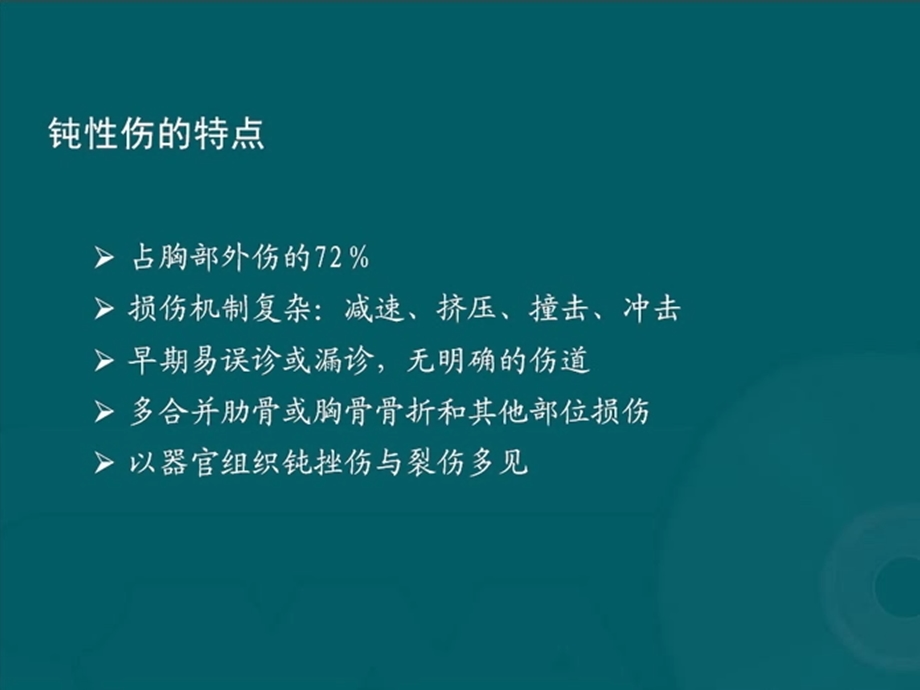 钝性伤的特点

➢ 占胸部外伤的72％
➢ 损伤机制复杂：减速、挤压、撞击、冲击
➢ 早期易误诊或漏诊，无明确的伤道
➢ 多合并肋骨或胸骨骨折和其他部位损伤
➢ 以器官组织钝挫伤与裂伤多见